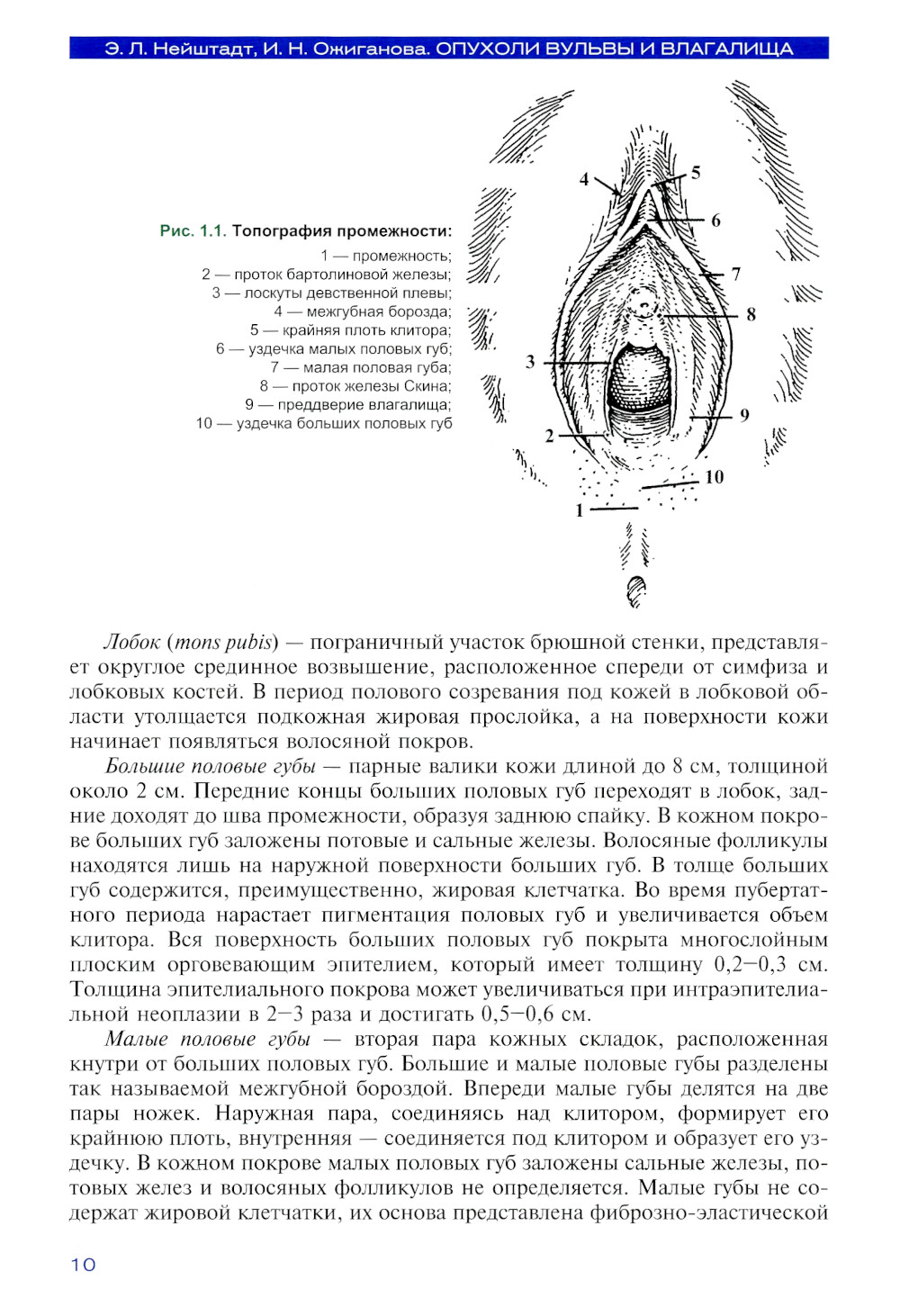 Э. Л. Нейштадт, И. Н. Ожиганова. ОПУХОЛИ ВУЛЬВЫ И ВЛАГАЛИЩА

Рис. 1.1. Топография промежности:
1 — промежность;
2 — проток бартолиновой железы;
3 — лоскуты девственной плевы;
4 — межгубная борозда;
5 — крайняя плоть клитора;
6 — уздечка малых половых губ;
7 — малая половая губа;
8 — проток железы Скина;
9 — преддверие влагалища;
10 — уздечка больших половых губ

4
5
6
7
8
3
9
2
10
1

Лобок (mons pubis) — пограничный участок брюшной стенки, представляет округлое срединное возвышение, расположенное спереди от симфиза и лобковых костей. В период полового созревания под кожей в лобковой области утолщается подкожная жировая прослойка, а на поверхности кожи начинает появляться волосяной покров.

Большие половые губы — парные валики кожи длиной до 8 см, толщиной около 2 см. Передние концы больших половых губ переходят в лобок, задние доходят до шва промежности, образуя заднюю спайку. В кожном покрове больших губ заложены потовые и сальные железы. Волосяные фолликулы находятся лишь на наружной поверхности больших губ. В толще больших губ содержится, преимущественно, жировая клетчатка. Во время пубертатного периода нарастает пигментация половых губ и увеличивается объем клитора. Вся поверхность больших половых губ покрыта многослойным плоским орговевающим эпителием, который имеет толщину 0,2—0,3 см. Толщина эпителиального покрова может увеличиваться при интраэпителиальной неоплазии в 2—3 раза и достигать 0,5—0,6 см.

Малые половые губы — вторая пара кожных складок, расположенная кнутри от больших половых губ. Большие и малые половые губы разделены так называемой межгубной бороздой. Впереди малые губы делятся на две пары ножек. Наружная пара, соединяясь над клитором, формирует его крайнюю плоть, внутренняя — соединяется под клитором и образует его уздечку. В кожном покрове малых половых губ заложены сальные железы, потовых желез и волосяных фолликулов не определяется. Малые губы не содержат жировой клетчатки, их основа представлена фиброзно-эластической

10